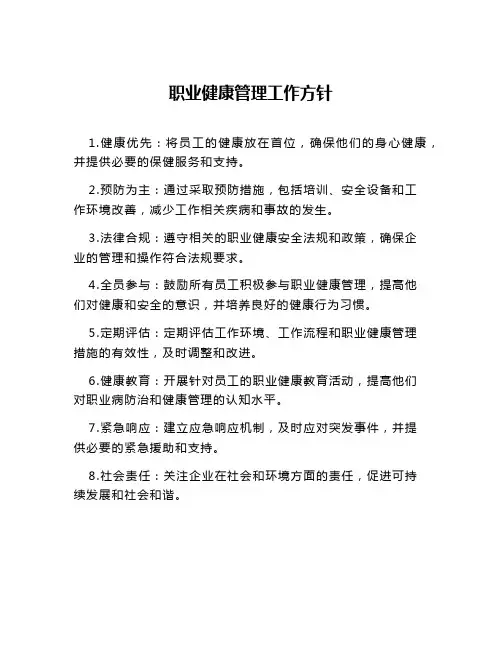 职业健康管理工作方针

1.健康优先：将员工的健康放在首位，确保他们的身心健康，并提供必要的保健服务和支持。

2.预防为主：通过采取预防措施，包括培训、安全设备和工作环境改善，减少工作相关疾病和事故的发生。

3.法律合规：遵守相关的职业健康安全法规和政策，确保企业的管理和操作符合法规要求。

4.全员参与：鼓励所有员工积极参与职业健康管理，提高他们对健康和安全的意识，并培养良好的健康行为习惯。

5.定期评估：定期评估工作环境、工作流程和职业健康管理措施的有效性，及时调整和改进。

6.健康教育：开展针对员工的职业健康教育活动，提高他们对职业病防治和健康管理的认知水平。

7.紧急响应：建立应急响应机制，及时应对突发事件，并提供必要的紧急援助和支持。

8.社会责任：关注企业在社会和环境方面的责任，促进可持续发展和社会和谐。